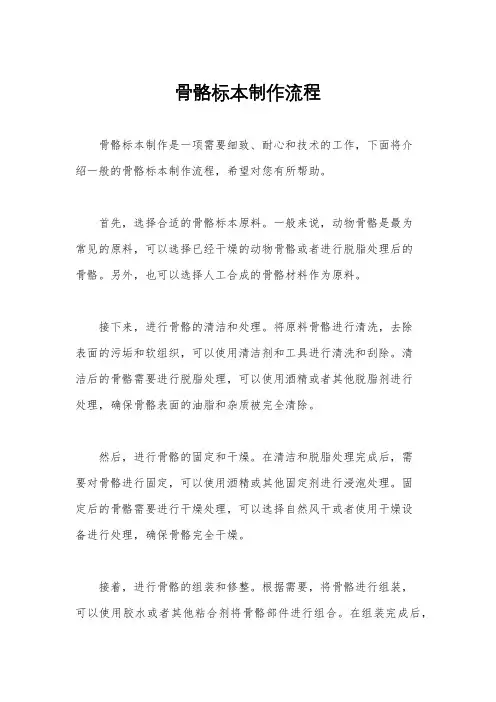 骨骼标本制作流程

骨骼标本制作是一项需要细致、耐心和技术的工作，下面将介绍一般的骨骼标本制作流程，希望对您有所帮助。

首先，选择合适的骨骼标本原料。一般来说，动物骨骼是最为常见的原料，可以选择已经干燥的动物骨骼或者进行脱脂处理后的骨骼。另外，也可以选择人工合成的骨骼材料作为原料。

接下来，进行骨骼的清洁和处理。将原料骨骼进行清洗，去除表面的污垢和软组织，可以使用清洁剂和工具进行清洗和刮除。清洁后的骨骼需要进行脱脂处理，可以使用酒精或者其他脱脂剂进行处理，确保骨骼表面的油脂和杂质被完全清除。

然后，进行骨骼的固定和干燥。在清洁和脱脂处理完成后，需要对骨骼进行固定，可以使用酒精或其他固定剂进行浸泡处理。固定后的骨骼需要进行干燥处理，可以选择自然风干或者使用干燥设备进行处理，确保骨骼完全干燥。

接着，进行骨骼的组装和修整。根据需要，将骨骼进行组装，可以使用胶水或者其他粘合剂将骨骼部件进行组合。在组装完成后，